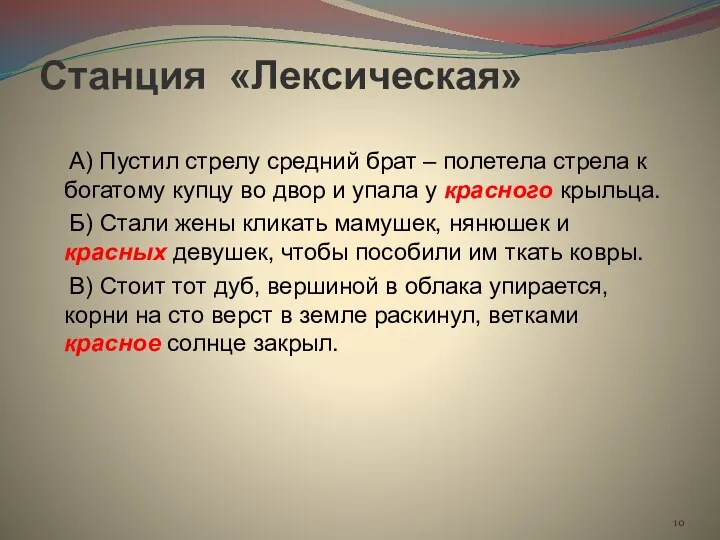 Станция «Лексическая»

А) Пустил стрелу средний брат – полетела стрела к богатому купцу во двор и упала у красного крыльца.

Б) Стали жены кликать мамушек, нянюшек и красных девушек, чтобы пособили им ткать ковры.

В) Стоит тот дуб, вершиной в облака упирается, корни на сто верст в земле раскинул, ветками красное солнце закрыл.

10